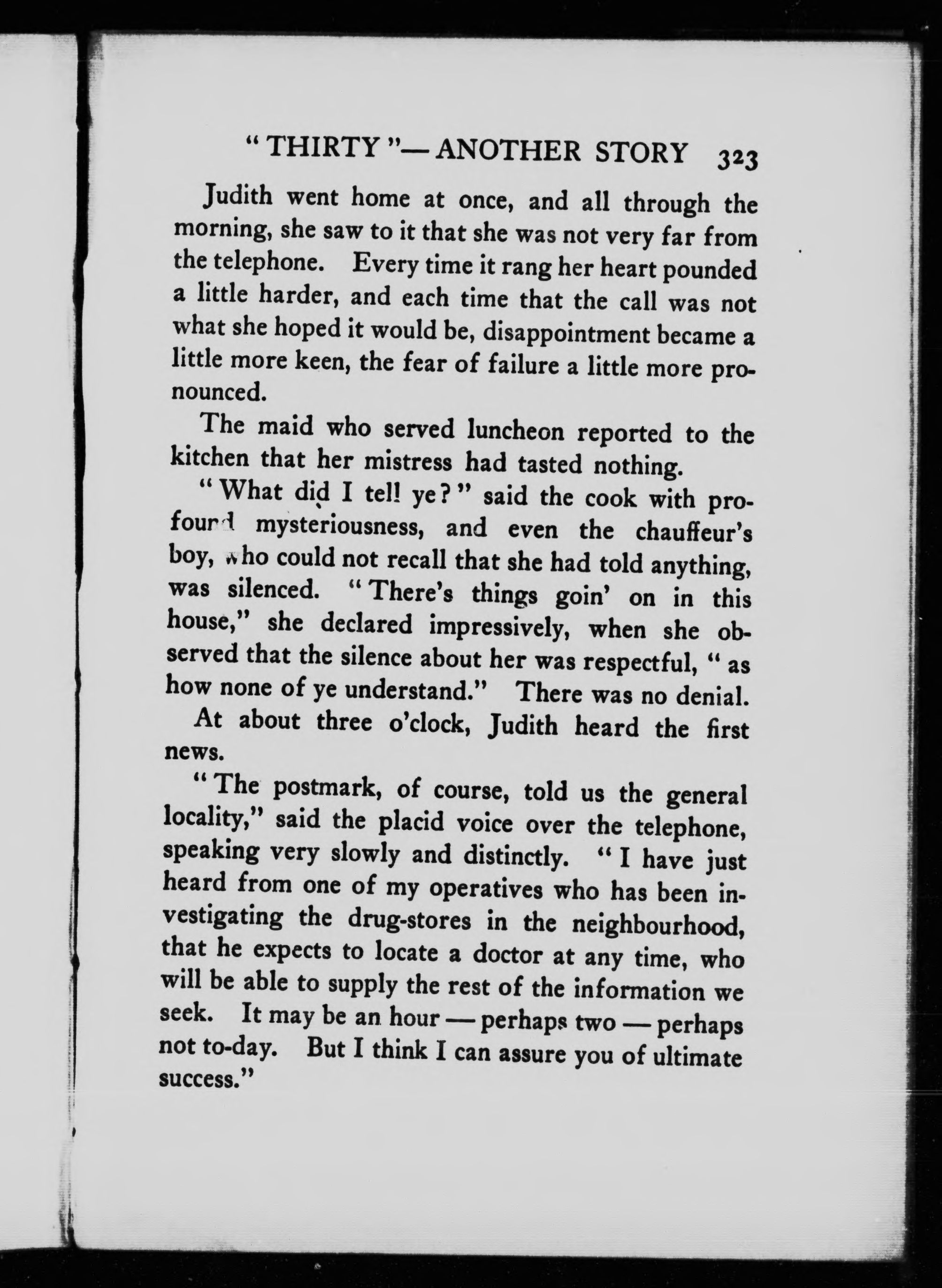 "THIRTY"—ANOTHER STORY 323

Judith went home at once, and all through the morning, she saw to it that she was not very far from the telephone. Every time it rang her heart pounded a little harder, and each time that the call was not what she hoped it would be, disappointment became a little more keen, the fear of failure a little more pronounced.

The maid who served luncheon reported to the kitchen that her mistress had tasted nothing.

"What did I tell ye?" said the cook with profound mysteriousness, and even the chauffeur's boy, who could not recall that she had told anything, was silenced. "There's things goin' on in this house," she declared impressively, when she observed that the silence about her was respectful, "as how none of ye understand." There was no denial.

At about three o'clock, Judith heard the first news.

"The postmark, of course, told us the general locality," said the placid voice over the telephone, speaking very slowly and distinctly. "I have just heard from one of my operatives who has been investigating the drug-stores in the neighbourhood, that he expects to locate a doctor at any time, who will be able to supply the rest of the information we seek. It may be an hour — perhaps two — perhaps not to-day. But I think I can assure you of ultimate success."